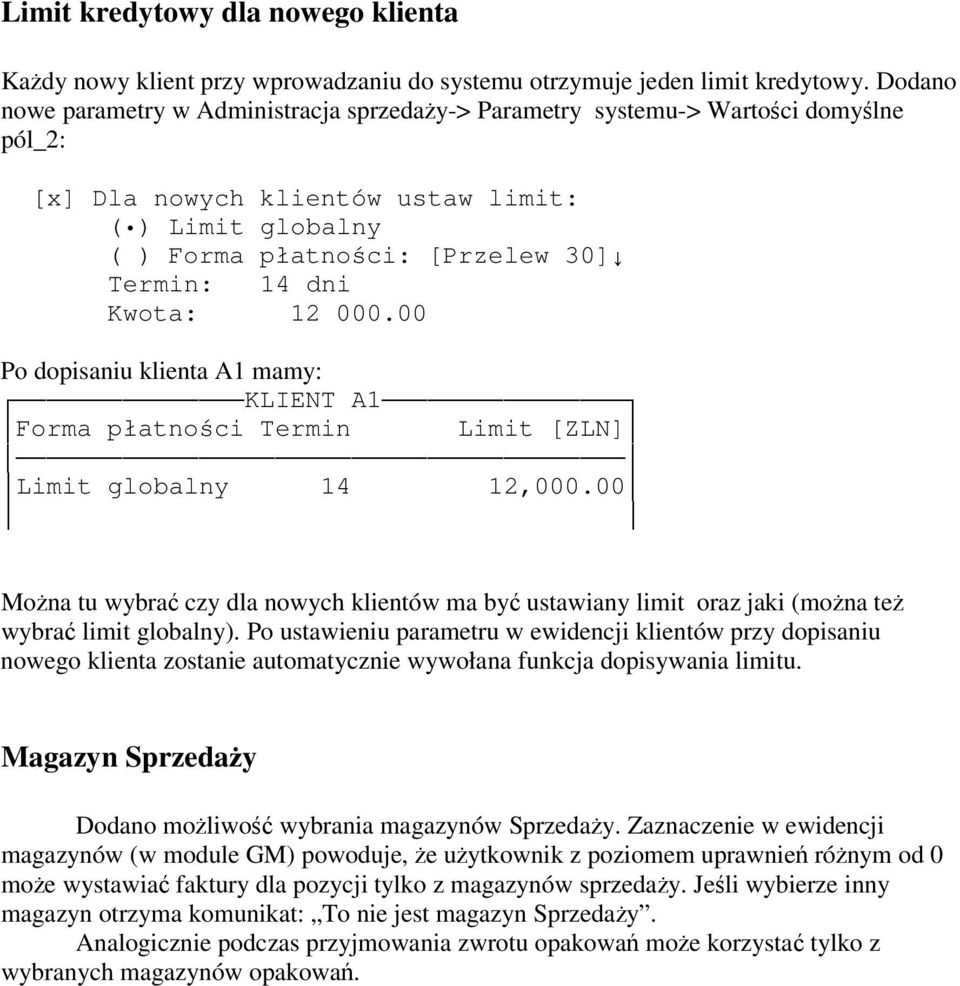 Limit kredytowy dla nowego klienta

Każdy nowy klient przy wprowadzaniu do systemu otrzymuje jeden limit kredytowy. Dodano nowe parametry w Administracja sprzedaży-> Parametry systemu-> Wartości domyślne pól_2:

[x] Dla nowych klientów ustaw limit:
(•) Limit globalny
( ) Forma płatności: [Przelew 30]↓
Termin: 14 dni
Kwota: 12 000.00

Po dopisaniu klienta A1 mamy:

KLIENT A1

| Forma płatności | Termin | Limit [ZLN] |
|---|---|---|
| Limit globalny | 14 | 12,000.00 |

Można tu wybrać czy dla nowych klientów ma być ustawiany limit oraz jaki (można też wybrać limit globalny). Po ustawieniu parametru w ewidencji klientów przy dopisaniu nowego klienta zostanie automatycznie wywołana funkcja dopisywania limitu.

Magazyn Sprzedaży

Dodano możliwość wybrania magazynów Sprzedaży. Zaznaczenie w ewidencji magazynów (w module GM) powoduje, że użytkownik z poziomem uprawnień różnym od 0 może wystawiać faktury dla pozycji tylko z magazynów sprzedaży. Jeśli wybierze inny magazyn otrzyma komunikat: „To nie jest magazyn Sprzedaży”.

Analogicznie podczas przyjmowania zwrotu opakowań może korzystać tylko z wybranych magazynów opakowań.